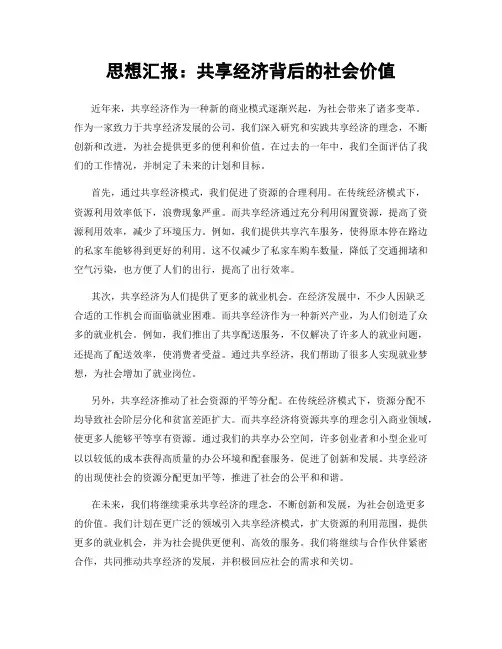 思想汇报：共享经济背后的社会价值

近年来，共享经济作为一种新的商业模式逐渐兴起，为社会带来了诸多变革。作为一家致力于共享经济发展的公司，我们深入研究和实践共享经济的理念，不断创新和改进，为社会提供更多的便利和价值。在过去的一年中，我们全面评估了我们的工作情况，并制定了未来的计划和目标。

首先，通过共享经济模式，我们促进了资源的合理利用。在传统经济模式下，资源利用效率低下，浪费现象严重。而共享经济通过充分利用闲置资源，提高了资源利用效率，减少了环境压力。例如，我们提供共享汽车服务，使得原本停在路边的私家车能够得到更好的利用。这不仅减少了私家车购车数量，降低了交通拥堵和空气污染，也方便了人们的出行，提高了出行效率。

其次，共享经济为人们提供了更多的就业机会。在经济发展中，不少人因缺乏合适的工作机会而面临就业困难。而共享经济作为一种新兴产业，为人们创造了众多的就业机会。例如，我们推出了共享配送服务，不仅解决了许多人的就业问题，还提高了配送效率，使消费者受益。通过共享经济，我们帮助了很多人实现就业梦想，为社会增加了就业岗位。

另外，共享经济推动了社会资源的平等分配。在传统经济模式下，资源分配不均导致社会阶层分化和贫富差距扩大。而共享经济将资源共享的理念引入商业领域，使更多人能够平等享有资源。通过我们的共享办公空间，许多创业者和小型企业可以以较低的成本获得高质量的办公环境和配套服务，促进了创新和发展。共享经济的出现使社会的资源分配更加平等，推进了社会的公平和和谐。

在未来，我们将继续秉承共享经济的理念，不断创新和发展，为社会创造更多的价值。我们计划在更广泛的领域引入共享经济模式，扩大资源的利用范围，提供更多的就业机会，并为社会提供更便利、高效的服务。我们将继续与合作伙伴紧密合作，共同推动共享经济的发展，并积极回应社会的需求和关切。